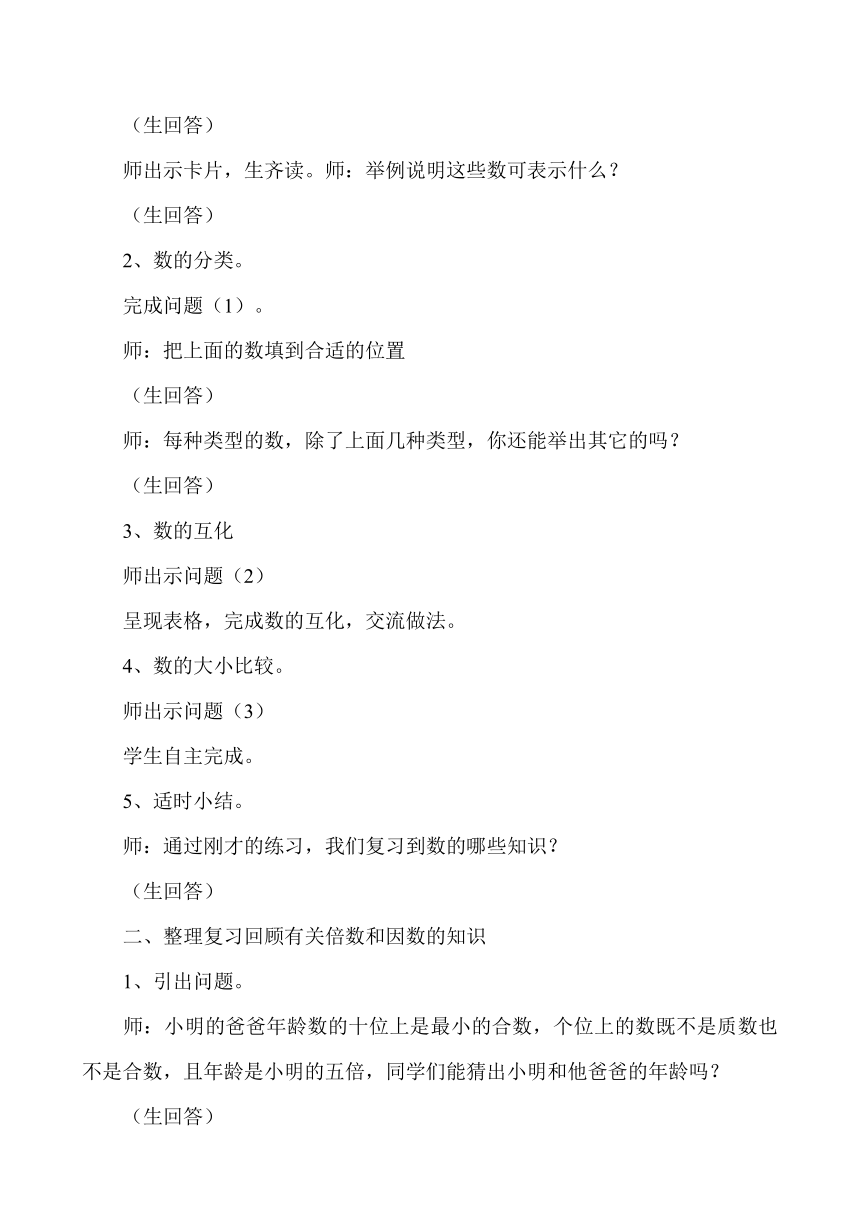 （生回答）

师出示卡片，生齐读。师：举例说明这些数可表示什么？

（生回答）

2、数的分类。

完成问题（1）。

师：把上面的数填到合适的位置

（生回答）

师：每种类型的数，除了上面几种类型，你还能举出其它的吗？

（生回答）

3、数的互化

师出示问题（2）

呈现表格，完成数的互化，交流做法。

4、数的大小比较。

师出示问题（3）

学生自主完成。

5、适时小结。

师：通过刚才的练习，我们复习到数的哪些知识？

（生回答）

二、整理复习回顾有关倍数和因数的知识

1、引出问题。

师：小明的爸爸年龄数的十位上是最小的合数，个位上的数既不是质数也不是合数，且年龄是小明的五倍，同学们能猜出小明和他爸爸的年龄吗？

（生回答）